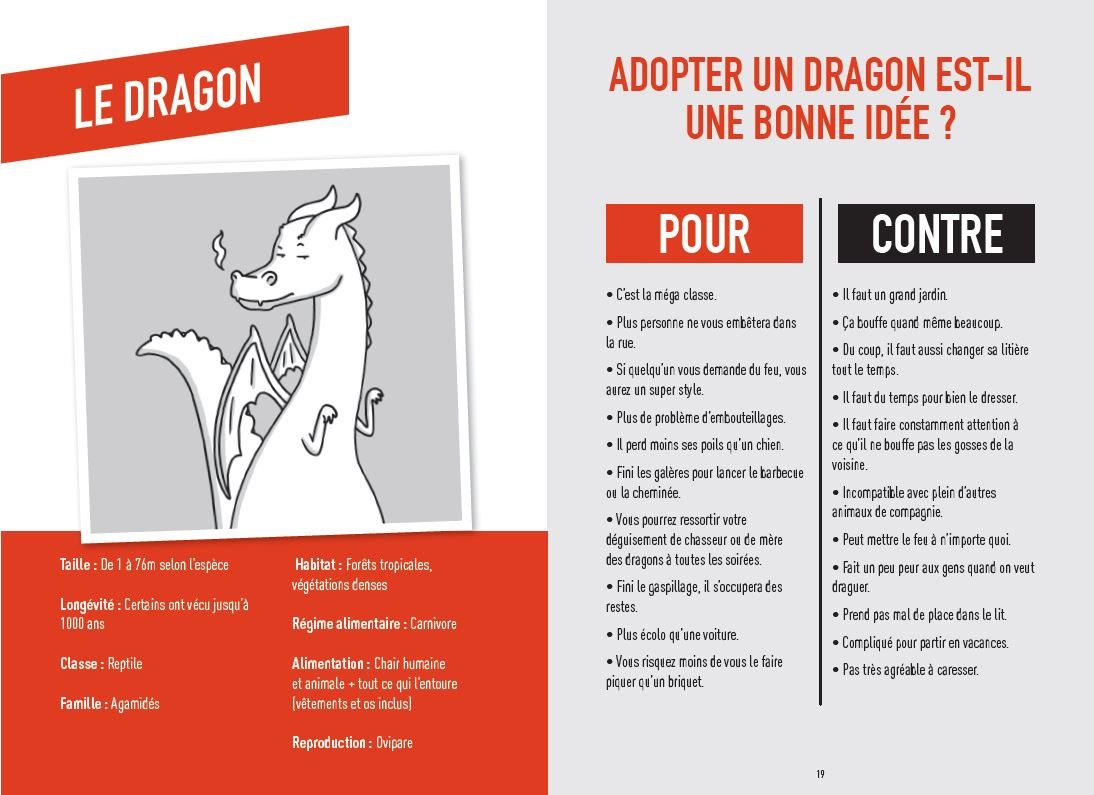 LE DRAGON

Taille : De 1 à 76m selon l'espèce

Longévité : Certains ont vécu jusqu'à 1000 ans

Classe : Reptile

Famille : Agamidés

Habitat : Forêts tropicales, végétations denses

Régime alimentaire : Carnivore

Alimentation : Chair humaine et animale + tout ce qui l'entoure (vêtements et os inclus)

Reproduction : Ovipare

ADOPTER UN DRAGON EST-IL UNE BONNE IDÉE ?

POUR

• C'est la méga classe.

• Plus personne ne vous embêtera dans la rue.

• Si quelqu'un vous demande du feu, vous aurez un super style.

• Plus de problème d'embouteillages.

• Il perd moins ses poils qu'un chien.

• Fini les galères pour lancer le barbecue ou la cheminée.

• Vous pourrez ressortir votre déguisement de chasseur ou de mère des dragons à toutes les soirées.

• Fini le gaspillage, il s'occupera des restes.

• Plus écolo qu'une voiture.

• Vous risquez moins de vous le faire piquer qu'un briquet.

CONTRE

• Il faut un grand jardin.

• Ça bouffe quand même beaucoup.

• Du coup, il faut aussi changer sa litière tout le temps.

• Il faut du temps pour bien le dresser.

• Il faut faire constamment attention à ce qu'il ne bouffe pas les gosses de la voisine.

• Incompatible avec plein d'autres animaux de compagnie.

• Peut mettre le feu à n'importe quoi.

• Fait un peu peur aux gens quand on veut draguer.

• Prend pas mal de place dans le lit.

• Compliqué pour partir en vacances.

• Pas très agréable à caresser.

19